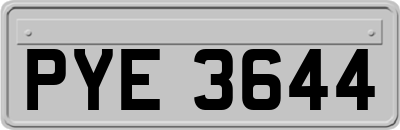 PYE 3644